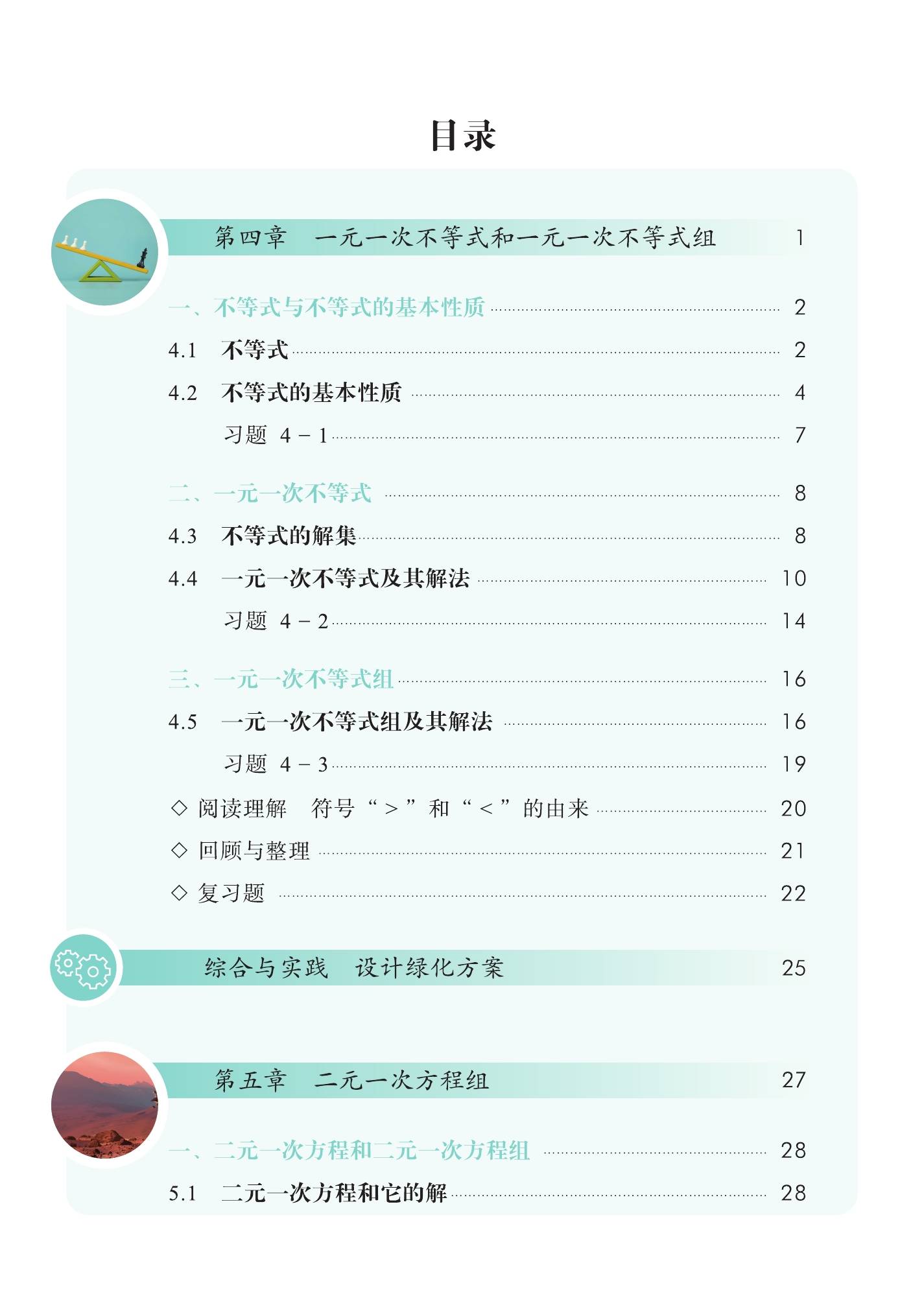 目录

第四章　一元一次不等式和一元一次不等式组　1

一、不等式与不等式的基本性质　2
4.1　不等式　2
4.2　不等式的基本性质　4
习题　4－1　7

二、一元一次不等式　8
4.3　不等式的解集　8
4.4　一元一次不等式及其解法　10
习题　4－2　14

三、一元一次不等式组　16
4.5　一元一次不等式组及其解法　16
习题　4－3　19

◇ 阅读理解　符号“＞”和“＜”的由来　20
◇ 回顾与整理　21
◇ 复习题　22

综合与实践　设计绿化方案　25

第五章　二元一次方程组　27

一、二元一次方程和二元一次方程组　28
5.1　二元一次方程和它的解　28